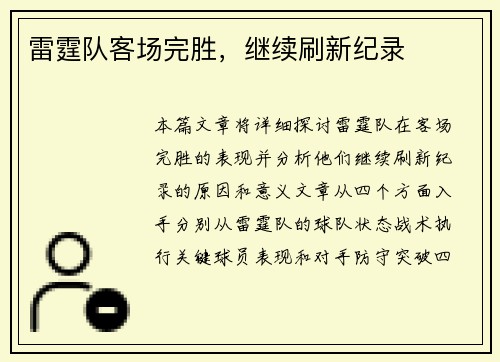 雷霆队客场完胜，继续刷新纪录

本篇文章将详细探讨雷霆队在客场完胜的表现并分析他们继续刷新纪录的原因和意义文章从四个方面入手分别从雷霆队的球队状态战术执行关键球员表现和对手防守突破四